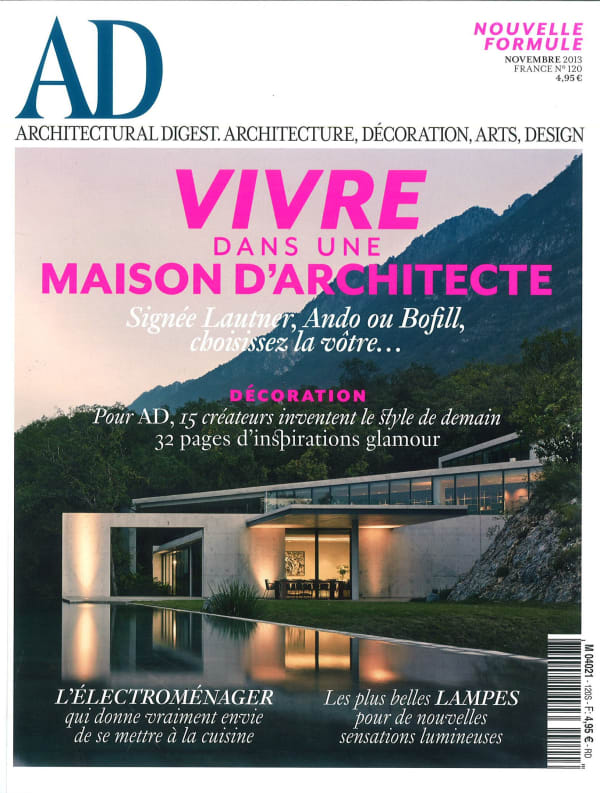 AD

NOUVELLE FORMULE
NOVEMBRE 2013
FRANCE N° 120
4,95 €

ARCHITECTURAL DIGEST. ARCHITECTURE, DÉCORATION, ARTS, DESIGN

VIVRE
DANS UNE
MAISON D'ARCHITECTE
Signée Lautner, Ando ou Bofill, choisissez la vôtre…

DÉCORATION
Pour AD, 15 créateurs inventent le style de demain
32 pages d'inspirations glamour

L'ÉLECTROMÉNAGER
qui donne vraiment envie de se mettre à la cuisine

Les plus belles LAMPES
pour de nouvelles sensations lumineuses

M 04021 - 120S - F: 4,95 € - RD